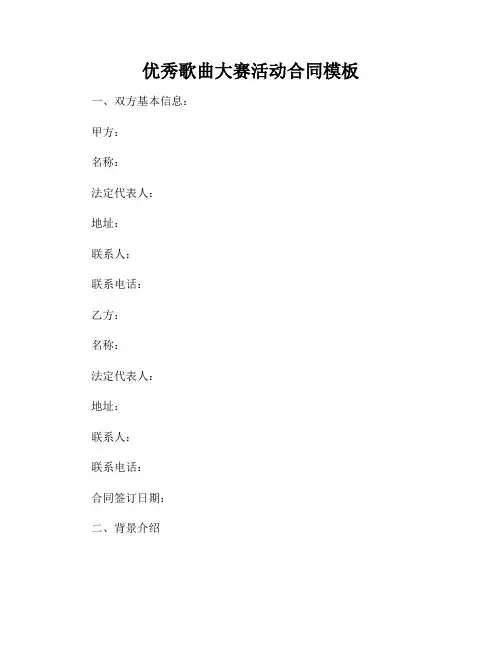 优秀歌曲大赛活动合同模板

一、双方基本信息：

甲方：

名称：

法定代表人：

地址：

联系人：

联系电话：

乙方：

名称：

法定代表人：

地址：

联系人：

联系电话：

合同签订日期：

二、背景介绍